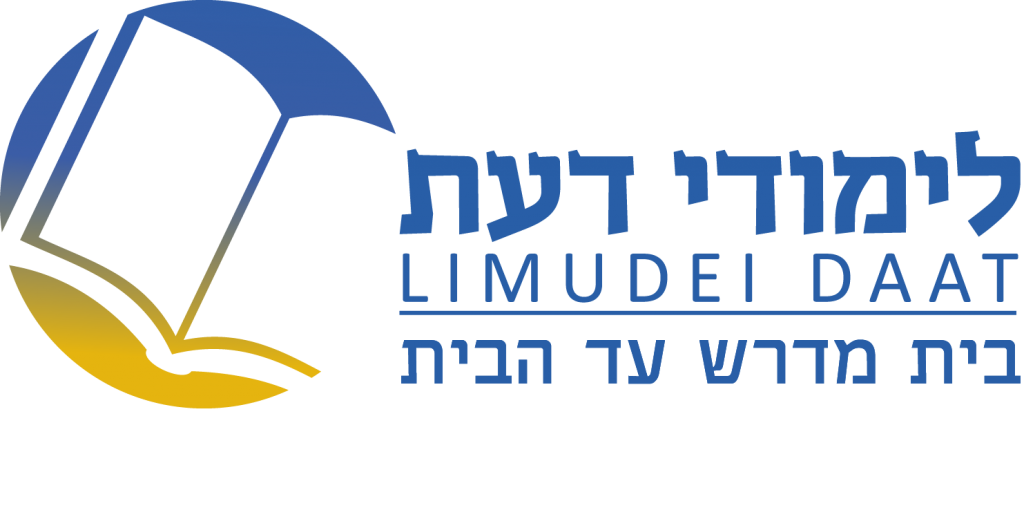 לימודי דעת
LIMUDEI DAAT
בית מדרש עד הבית